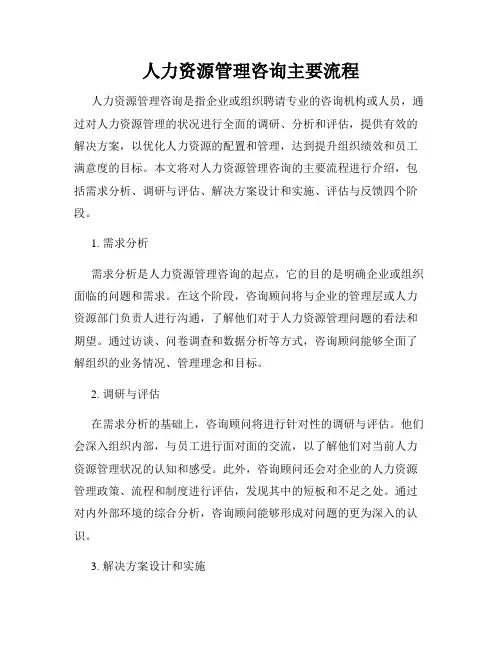 人力资源管理咨询主要流程

人力资源管理咨询是指企业或组织聘请专业的咨询机构或人员，通过对人力资源管理的状况进行全面的调研、分析和评估，提供有效的解决方案，以优化人力资源的配置和管理，达到提升组织绩效和员工满意度的目标。本文将对人力资源管理咨询的主要流程进行介绍，包括需求分析、调研与评估、解决方案设计和实施、评估与反馈四个阶段。

1. 需求分析

需求分析是人力资源管理咨询的起点，它的目的是明确企业或组织面临的问题和需求。在这个阶段，咨询顾问将与企业的管理层或人力资源部门负责人进行沟通，了解他们对于人力资源管理问题的看法和期望。通过访谈、问卷调查和数据分析等方式，咨询顾问能够全面了解组织的业务情况、管理理念和目标。

2. 调研与评估

在需求分析的基础上，咨询顾问将进行针对性的调研与评估。他们会深入组织内部，与员工进行面对面的交流，以了解他们对当前人力资源管理状况的认知和感受。此外，咨询顾问还会对企业的人力资源管理政策、流程和制度进行评估，发现其中的短板和不足之处。通过对内外部环境的综合分析，咨询顾问能够形成对问题的更为深入的认识。

3. 解决方案设计和实施